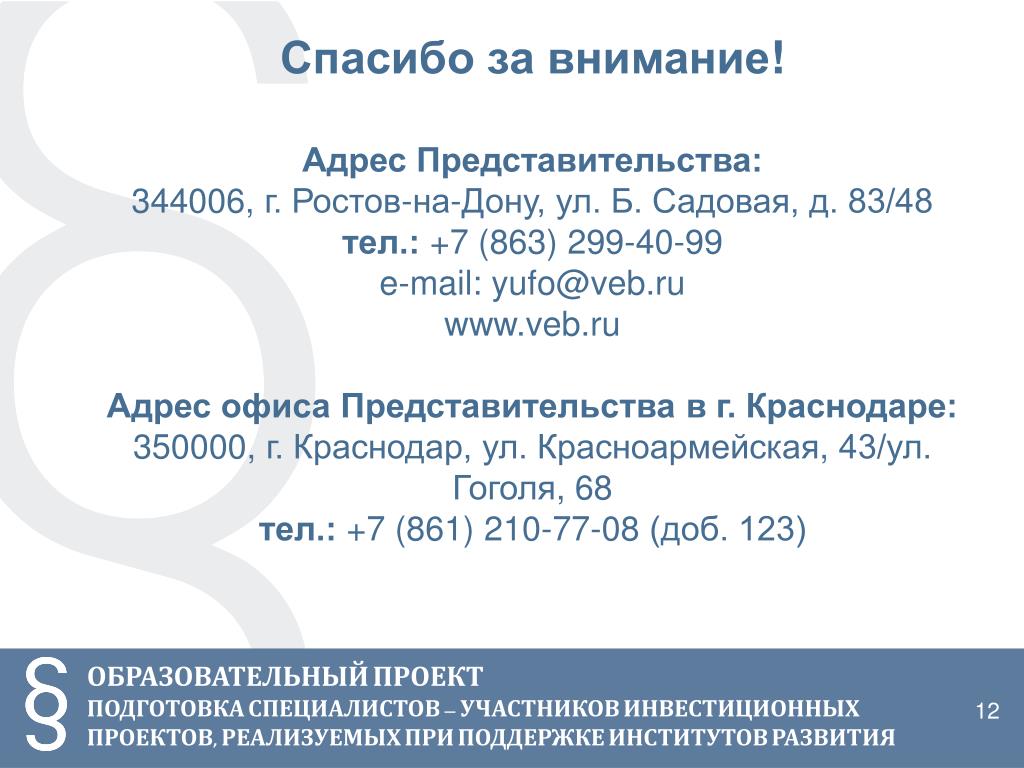 Спасибо за внимание!

Адрес Представительства:
344006, г. Ростов-на-Дону, ул. Б. Садовая, д. 83/48
тел.: +7 (863) 299-40-99
e-mail: yufo@veb.ru
www.veb.ru

Адрес офиса Представительства в г. Краснодаре:
350000, г. Краснодар, ул. Красноармейская, 43/ул. Гоголя, 68
тел.: +7 (861) 210-77-08 (доб. 123)

§

ОБРАЗОВАТЕЛЬНЫЙ ПРОЕКТ
ПОДГОТОВКА СПЕЦИАЛИСТОВ – УЧАСТНИКОВ ИНВЕСТИЦИОННЫХ ПРОЕКТОВ, РЕАЛИЗУЕМЫХ ПРИ ПОДДЕРЖКЕ ИНСТИТУТОВ РАЗВИТИЯ

12